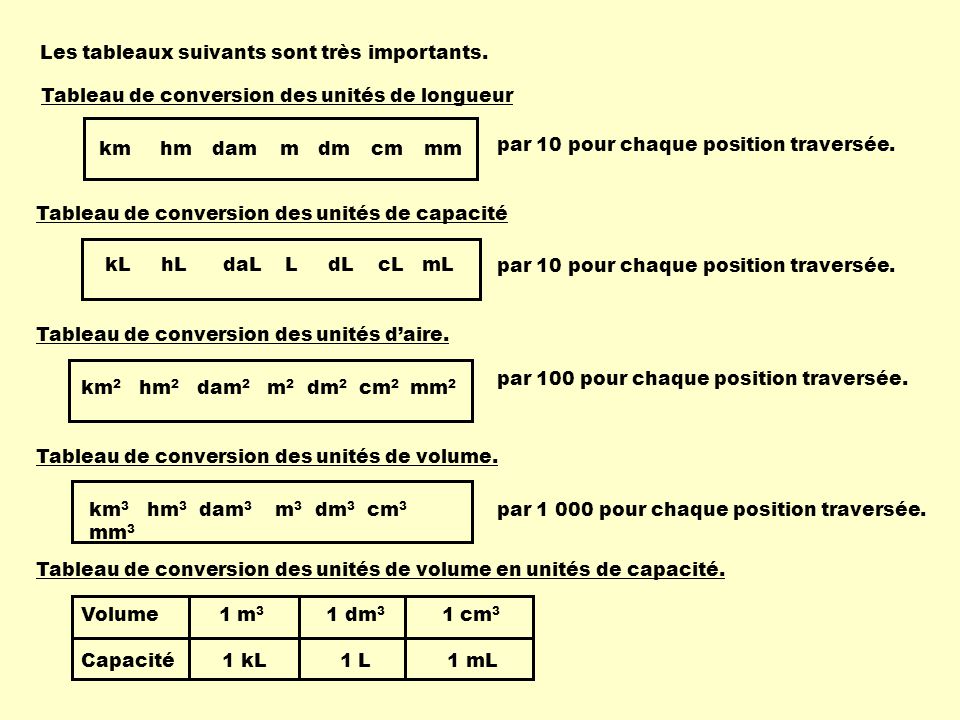 Les tableaux suivants sont très importants.

Tableau de conversion des unités de longueur

km hm dam m dm cm mm

par 10 pour chaque position traversée.

Tableau de conversion des unités de capacité

kL hL daL L dL cL mL

par 10 pour chaque position traversée.

Tableau de conversion des unités d'aire.

$km^2$ $hm^2$ $dam^2$ $m^2$ $dm^2$ $cm^2$ $mm^2$

par 100 pour chaque position traversée.

Tableau de conversion des unités de volume.

$km^3$ $hm^3$ $dam^3$ $m^3$ $dm^3$ $cm^3$ $mm^3$

par 1 000 pour chaque position traversée.

Tableau de conversion des unités de volume en unités de capacité.

| Volume | 1 $m^3$ | 1 $dm^3$ | 1 $cm^3$ |
|---|---|---|---|
| Capacité | 1 kL | 1 L | 1 mL |